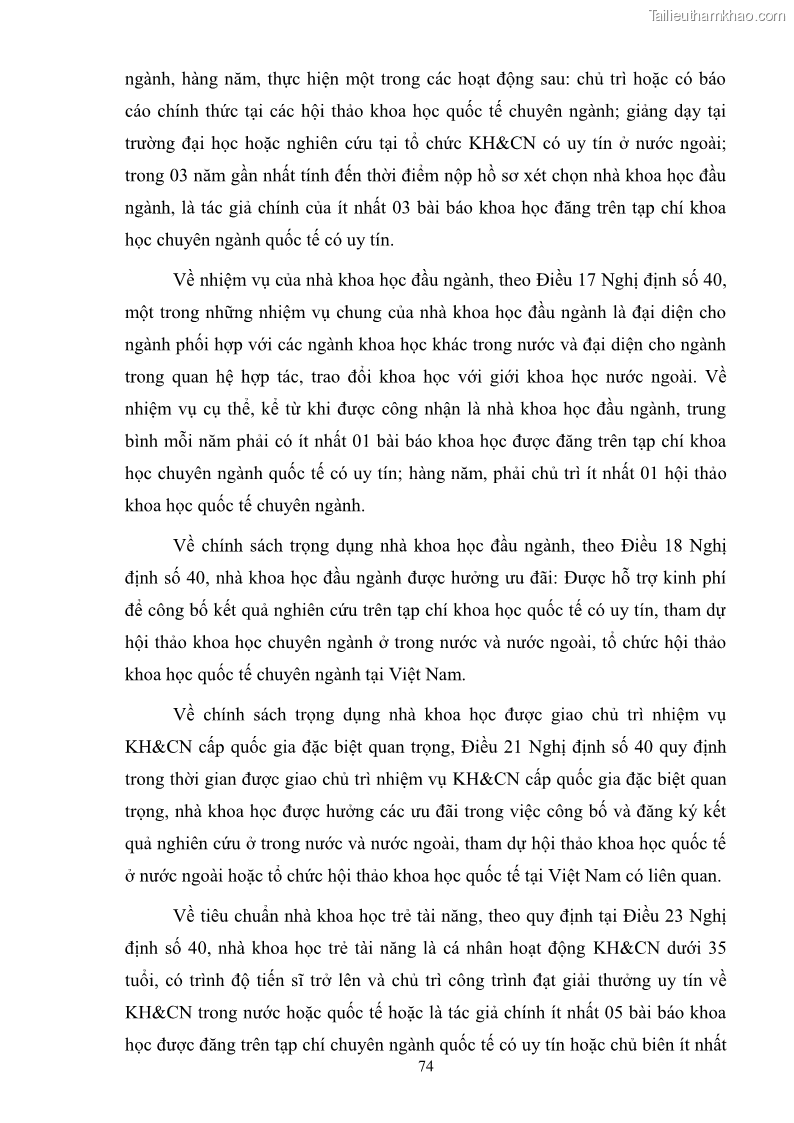 Tailieuthamkhao.com

ngành, hàng năm, thực hiện một trong các hoạt động sau: chủ trì hoặc có báo cáo chính thức tại các hội thảo khoa học quốc tế chuyên ngành; giảng dạy tại trường đại học hoặc nghiên cứu tại tổ chức KH&CN có uy tín ở nước ngoài; trong 03 năm gần nhất tính đến thời điểm nộp hồ sơ xét chọn nhà khoa học đầu ngành, là tác giả chính của ít nhất 03 bài báo khoa học đăng trên tạp chí khoa học chuyên ngành quốc tế có uy tín.

Về nhiệm vụ của nhà khoa học đầu ngành, theo Điều 17 Nghị định số 40, một trong những nhiệm vụ chung của nhà khoa học đầu ngành là đại diện cho ngành phối hợp với các ngành khoa học khác trong nước và đại diện cho ngành trong quan hệ hợp tác, trao đổi khoa học với giới khoa học nước ngoài. Về nhiệm vụ cụ thể, kể từ khi được công nhận là nhà khoa học đầu ngành, trung bình mỗi năm phải có ít nhất 01 bài báo khoa học được đăng trên tạp chí khoa học chuyên ngành quốc tế có uy tín; hàng năm, phải chủ trì ít nhất 01 hội thảo khoa học quốc tế chuyên ngành.

Về chính sách trọng dụng nhà khoa học đầu ngành, theo Điều 18 Nghị định số 40, nhà khoa học đầu ngành được hưởng ưu đãi: Được hỗ trợ kinh phí để công bố kết quả nghiên cứu trên tạp chí khoa học quốc tế có uy tín, tham dự hội thảo khoa học chuyên ngành ở trong nước và nước ngoài, tổ chức hội thảo khoa học quốc tế chuyên ngành tại Việt Nam.

Về chính sách trọng dụng nhà khoa học được giao chủ trì nhiệm vụ KH&CN cấp quốc gia đặc biệt quan trọng, Điều 21 Nghị định số 40 quy định trong thời gian được giao chủ trì nhiệm vụ KH&CN cấp quốc gia đặc biệt quan trọng, nhà khoa học được hưởng các ưu đãi trong việc công bố và đăng ký kết quả nghiên cứu ở trong nước và nước ngoài, tham dự hội thảo khoa học quốc tế ở nước ngoài hoặc tổ chức hội thảo khoa học quốc tế tại Việt Nam có liên quan.

Về tiêu chuẩn nhà khoa học trẻ tài năng, theo quy định tại Điều 23 Nghị định số 40, nhà khoa học trẻ tài năng là cá nhân hoạt động KH&CN dưới 35 tuổi, có trình độ tiến sĩ trở lên và chủ trì công trình đạt giải thưởng uy tín về KH&CN trong nước hoặc quốc tế hoặc là tác giả chính ít nhất 05 bài báo khoa học được đăng trên tạp chí chuyên ngành quốc tế có uy tín hoặc chủ biên ít nhất

74